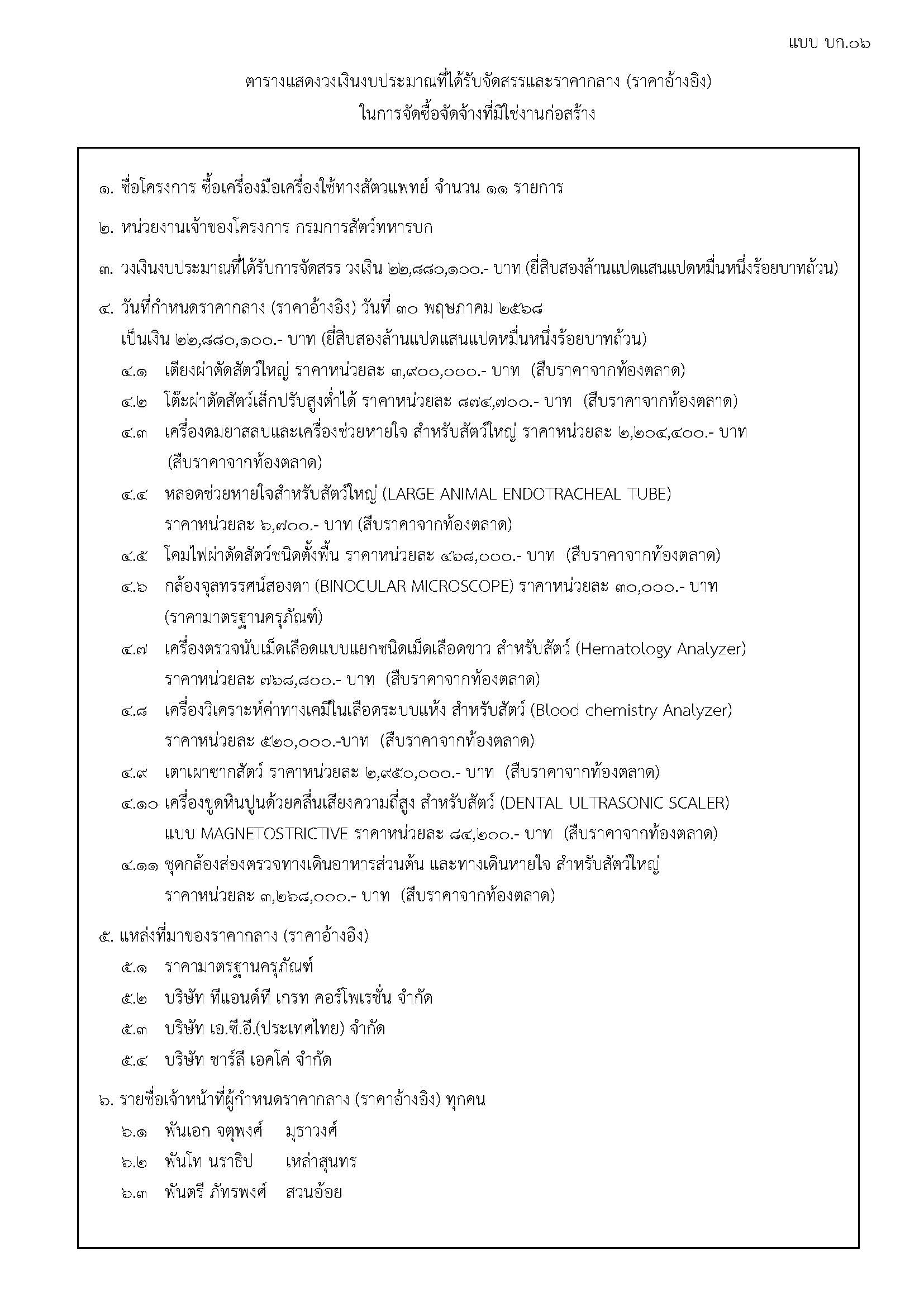 แบบ บก.๐๖

ตารางแสดงวงเงินงบประมาณที่ได้รับจัดสรรและราคากลาง (ราคาอ้างอิง)
ในการจัดซื้อจัดจ้างที่มิใช่งานก่อสร้าง

๑. ชื่อโครงการ ซื้อเครื่องมือเครื่องใช้ทางสัตวแพทย์ จำนวน ๑๑ รายการ

๒. หน่วยงานเจ้าของโครงการ กรมการสัตว์ทหารบก

๓. วงเงินงบประมาณที่ได้รับการจัดสรร วงเงิน ๒๒,๘๘๐,๑๐๐.- บาท (ยี่สิบสองล้านแปดแสนแปดหมื่นหนึ่งร้อยบาทถ้วน)

๔. วันที่กำหนดราคากลาง (ราคาอ้างอิง) วันที่ ๓๐ พฤษภาคม ๒๕๖๘
เป็นเงิน ๒๒,๘๘๐,๑๐๐.- บาท (ยี่สิบสองล้านแปดแสนแปดหมื่นหนึ่งร้อยบาทถ้วน)
๔.๑ เตียงผ่าตัดสัตว์ใหญ่ ราคาหน่วยละ ๓,๙๐๐,๐๐๐.- บาท (สืบราคาจากท้องตลาด)
๔.๒ โต๊ะผ่าตัดสัตว์เล็กปรับสูงต่ำได้ ราคาหน่วยละ ๘๗๔,๗๐๐.- บาท (สืบราคาจากท้องตลาด)
๔.๓ เครื่องดมยาสลบและเครื่องช่วยหายใจ สำหรับสัตว์ใหญ่ ราคาหน่วยละ ๒,๒๐๔,๔๐๐.- บาท (สืบราคาจากท้องตลาด)
๔.๔ หลอดช่วยหายใจสำหรับสัตว์ใหญ่ (LARGE ANIMAL ENDOTRACHEAL TUBE) ราคาหน่วยละ ๖,๗๐๐.- บาท (สืบราคาจากท้องตลาด)
๔.๕ โคมไฟผ่าตัดสัตว์ชนิดตั้งพื้น ราคาหน่วยละ ๔๖๘,๐๐๐.- บาท (สืบราคาจากท้องตลาด)
๔.๖ กล้องจุลทรรศน์สองตา (BINOCULAR MICROSCOPE) ราคาหน่วยละ ๓๐,๐๐๐.- บาท (ราคามาตรฐานครุภัณฑ์)
๔.๗ เครื่องตรวจนับเม็ดเลือดแบบแยกชนิดเม็ดเลือดขาว สำหรับสัตว์ (Hematology Analyzer) ราคาหน่วยละ ๗๖๘,๘๐๐.- บาท (สืบราคาจากท้องตลาด)
๔.๘ เครื่องวิเคราะห์ค่าทางเคมีในเลือดระบบแห้ง สำหรับสัตว์ (Blood chemistry Analyzer) ราคาหน่วยละ ๕๒๐,๐๐๐.-บาท (สืบราคาจากท้องตลาด)
๔.๙ เตาเผาซากสัตว์ ราคาหน่วยละ ๒,๙๕๐,๐๐๐.- บาท (สืบราคาจากท้องตลาด)
๔.๑๐ เครื่องขูดหินปูนด้วยคลื่นเสียงความถี่สูง สำหรับสัตว์ (DENTAL ULTRASONIC SCALER) แบบ MAGNETOSTRICTIVE ราคาหน่วยละ ๘๔,๒๐๐.- บาท (สืบราคาจากท้องตลาด)
๔.๑๑ ชุดกล้องส่องตรวจทางเดินอาหารส่วนต้น และทางเดินหายใจ สำหรับสัตว์ใหญ่ ราคาหน่วยละ ๓,๒๖๘,๐๐๐.- บาท (สืบราคาจากท้องตลาด)

๕. แหล่งที่มาของราคากลาง (ราคาอ้างอิง)
๕.๑ ราคามาตรฐานครุภัณฑ์
๕.๒ บริษัท ทีแอนด์ที เกรท คอร์โพเรชั่น จำกัด
๕.๓ บริษัท เอ.ซี.อี.(ประเทศไทย) จำกัด
๕.๔ บริษัท ชาร์ลี เอคโค่ จำกัด

๖. รายชื่อเจ้าหน้าที่ผู้กำหนดราคากลาง (ราคาอ้างอิง) ทุกคน
๖.๑ พันเอก จตุพงศ์ มุธาวงศ์
๖.๒ พันโท นราธิป เหล่าสุนทร
๖.๓ พันตรี ภัทรพงศ์ สวนอ้อย